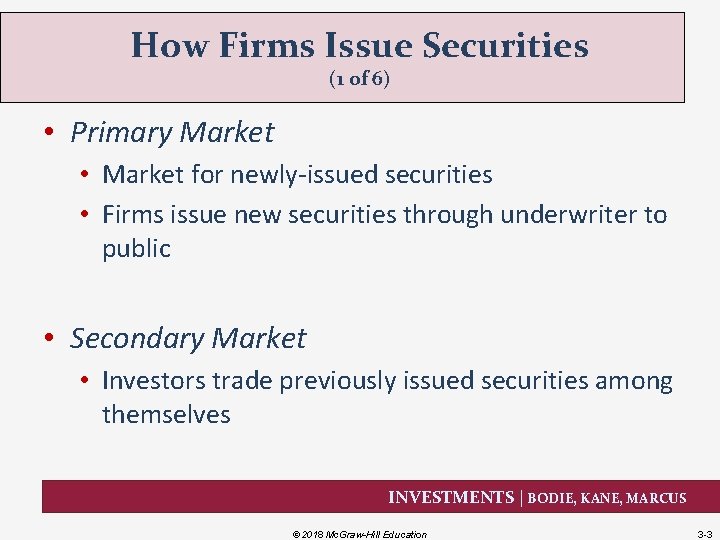 How Firms Issue Securities
(1 of 6)

• Primary Market
 • Market for newly-issued securities
 • Firms issue new securities through underwriter to public

• Secondary Market
 • Investors trade previously issued securities among themselves

INVESTMENTS | BODIE, KANE, MARCUS

© 2018 McGraw-Hill Education

3-3